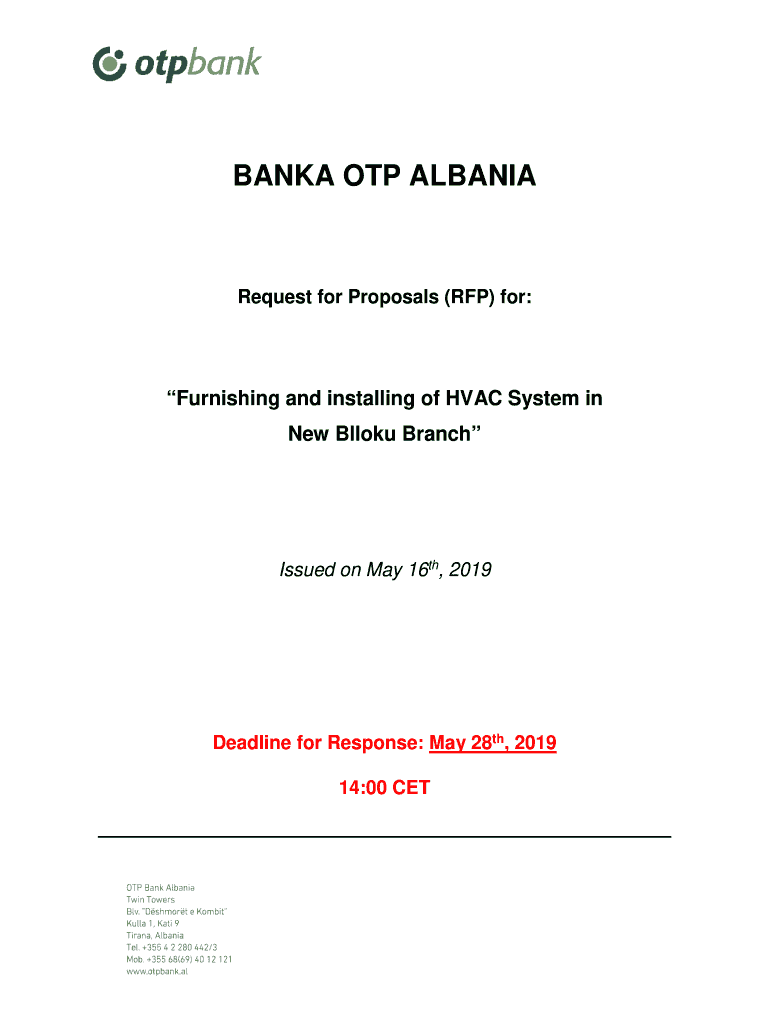 otpbank

BANKA OTP ALBANIA

Request for Proposals (RFP) for:

“Furnishing and installing of HVAC System in New Blloku Branch”

Issued on May 16$^{th}$, 2019

Deadline for Response: May 28$^{th}$, 2019

14:00 CET

OTP Bank Albania
Twin Towers
Blv. "Dëshmorët e Kombit"
Kulla 1, Kati 9
Tirana, Albania
Tel. +356 4 2 280 442/3
Mob. +355 68(69) 40 12 121
www.otpbank.al